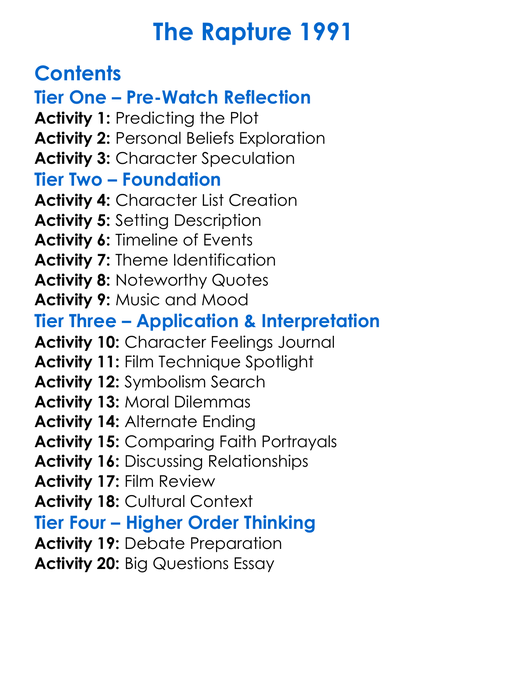 The Rapture 1991

Contents
Tier One – Pre-Watch Reflection
Activity 1: Predicting the Plot
Activity 2: Personal Beliefs Exploration
Activity 3: Character Speculation
Tier Two – Foundation
Activity 4: Character List Creation
Activity 5: Setting Description
Activity 6: Timeline of Events
Activity 7: Theme Identification
Activity 8: Noteworthy Quotes
Activity 9: Music and Mood
Tier Three – Application & Interpretation
Activity 10: Character Feelings Journal
Activity 11: Film Technique Spotlight
Activity 12: Symbolism Search
Activity 13: Moral Dilemmas
Activity 14: Alternate Ending
Activity 15: Comparing Faith Portrayals
Activity 16: Discussing Relationships
Activity 17: Film Review
Activity 18: Cultural Context
Tier Four – Higher Order Thinking
Activity 19: Debate Preparation
Activity 20: Big Questions Essay